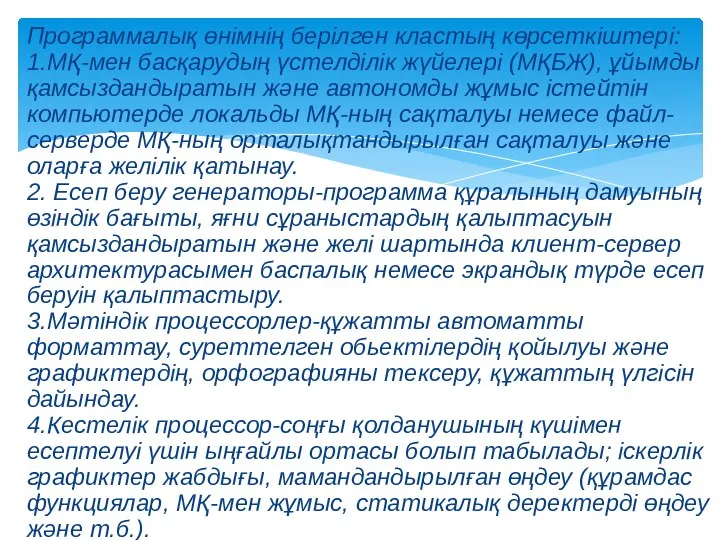 Программалық өнімнің берілген кластың көрсеткіштері:
1.МҚ-мен басқарудың үстелділік жүйелері (МҚБЖ), ұйымды қамсыздандыратын және автономды жұмыс істейтін компьютерде локальды МҚ-ның сақталуы немесе файл-серверде МҚ-ның орталықтандырылған сақталуы және оларға желілік қатынау.
2. Есеп беру генераторы-программа құралының дамуының өзіндік бағыты, яғни сұраныстардың қалыптасуын қамсыздандыратын және желі шартында клиент-сервер архитектурасымен баспалық немесе экрандық түрде есеп беруін қалыптастыру.
3.Мәтіндік процессорлер-құжатты автоматты форматтау, суреттелген обьектілердің қойылуы және графиктердің, орфографияны тексеру, құжаттың үлгісін дайындау.
4.Кестелік процессор-соңғы қолданушының күшімен есептелуі үшін ыңғайлы ортасы болып табылады; іскерлік графиктер жабдығы, мамандандырылған өңдеу (құрамдас функциялар, МҚ-мен жұмыс, статикалық деректерді өңдеу және т.б.).